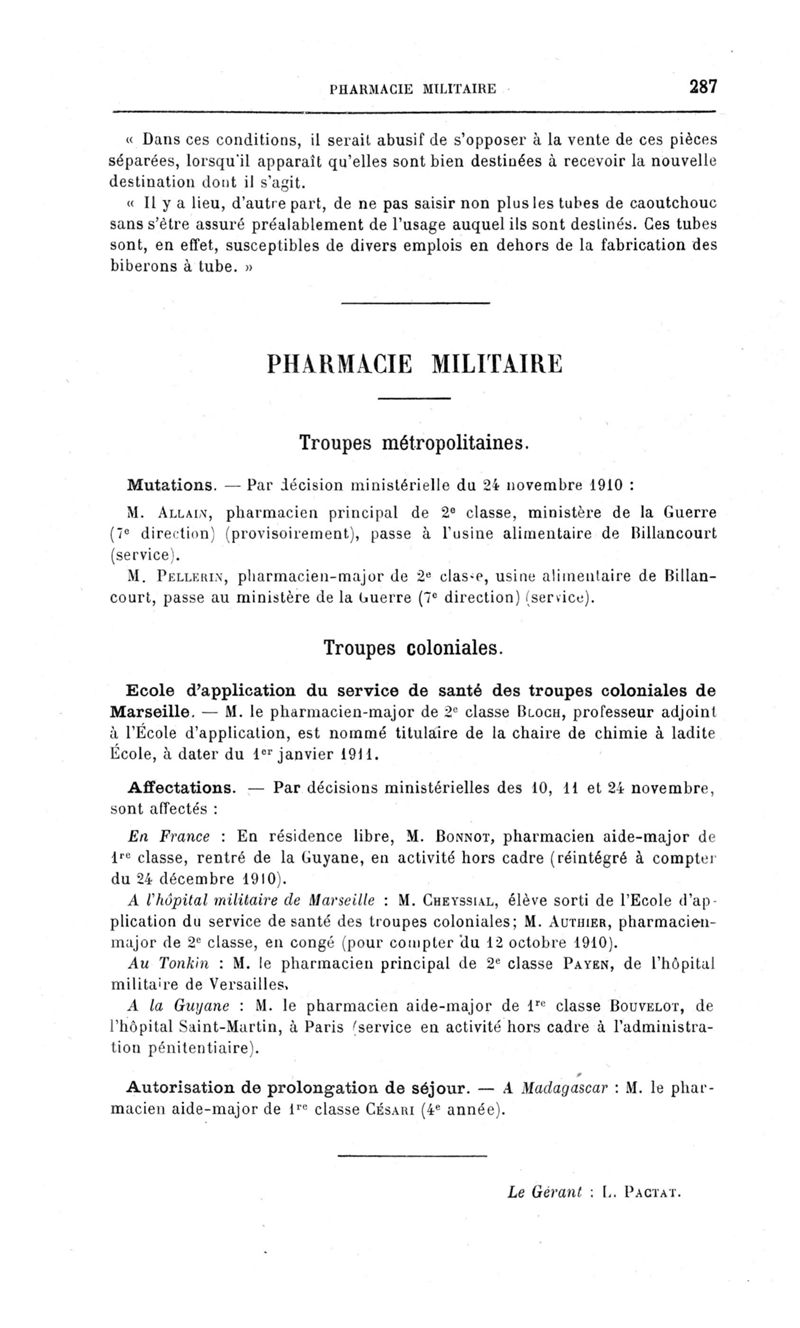 PHARMACIE MILITAIRE 287

« Dans ces conditions, il serait abusif de s'opposer à la vente de ces pièces séparées, lorsqu'il apparaît qu'elles sont bien destinées à recevoir la nouvelle destination dont il s'agit.

« Il y a lieu, d'autre part, de ne pas saisir non plus les tubes de caoutchouc sans s'être assuré préalablement de l'usage auquel ils sont destinés. Ces tubes sont, en effet, susceptibles de divers emplois en dehors de la fabrication des biberons à tube. »

PHARMACIE MILITAIRE

Troupes métropolitaines.

Mutations. — Par décision ministérielle du 24 novembre 1910 :

M. Allain, pharmacien principal de 2e classe, ministère de la Guerre (7e direction) (provisoirement), passe à l'usine alimentaire de Billancourt (service).

M. Pellerin, pharmacien-major de 2e classe, usine alimentaire de Billancourt, passe au ministère de la Guerre (7e direction) (service).

Troupes coloniales.

Ecole d'application du service de santé des troupes coloniales de Marseille. — M. le pharmacien-major de 2e classe Bloch, professeur adjoint à l'École d'application, est nommé titulaire de la chaire de chimie à ladite École, à dater du 1er janvier 1911.

Affectations. — Par décisions ministérielles des 10, 11 et 24 novembre, sont affectés :

En France : En résidence libre, M. Bonnot, pharmacien aide-major de 1re classe, rentré de la Guyane, en activité hors cadre (réintégré à compter du 24 décembre 1910).

A l'hôpital militaire de Marseille : M. Cheyssial, élève sorti de l'Ecole d'application du service de santé des troupes coloniales; M. Authier, pharmacien-major de 2e classe, en congé (pour compter du 12 octobre 1910).

Au Tonkin : M. le pharmacien principal de 2e classe Payen, de l'hôpital militaire de Versailles.

A la Guyane : M. le pharmacien aide-major de 1re classe Bouvelot, de l'hôpital Saint-Martin, à Paris (service en activité hors cadre à l'administration pénitentiaire).

Autorisation de prolongation de séjour. — A Madagascar : M. le pharmacien aide-major de 1re classe Césari (4e année).

Le Gérant : L. Pactat.